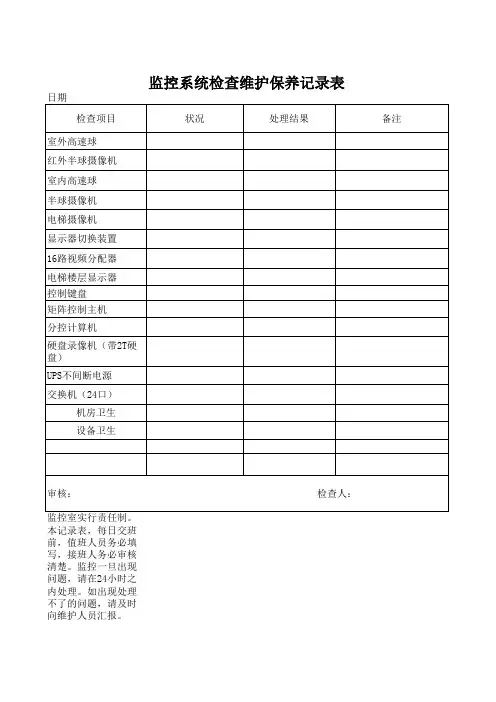 监控系统检查维护保养记录表

日期

| 检查项目 | 状况 | 处理结果 | 备注 |
|---|---|---|---|
| 室外高速球 | | | |
| 红外半球摄像机 | | | |
| 室内高速球 | | | |
| 半球摄像机 | | | |
| 电梯摄像机 | | | |
| 显示器切换装置 | | | |
| 16路视频分配器 | | | |
| 电梯楼层显示器 | | | |
| 控制键盘 | | | |
| 矩阵控制主机 | | | |
| 分控计算机 | | | |
| 硬盘录像机（带2T硬盘） | | | |
| UPS不间断电源 | | | |
| 交换机（24口） | | | |
| 机房卫生 | | | |
| 设备卫生 | | | |
| | | | |
| | | | |

审核： 检查人：

监控室实行责任制。本记录表，每日交班前，值班人员务必填写，接班人务必审核清楚。监控一旦出现问题，请在24小时之内处理。如出现处理不了的问题，请及时向维护人员汇报。